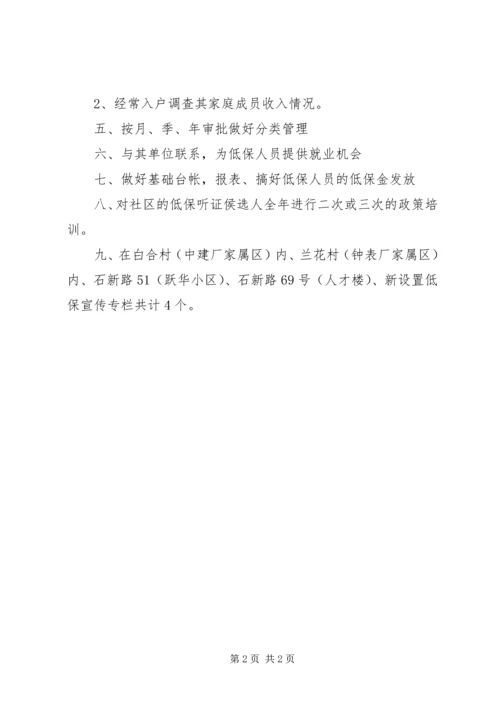 2、经常入户调查其家庭成员收入情况。

五、按月、季、年审批做好分类管理

六、与其单位联系，为低保人员提供就业机会

七、做好基础台帐，报表、搞好低保人员的低保金发放

八、对社区的低保听证侯选人全年进行二次或三次的政策培训。

九、在白合村（中建厂家属区）内、兰花村（钟表厂家属区）内、石新路51（跃华小区）、石新路69号（人才楼）、新设置低保宣传专栏共计4个。

第2页 共2页